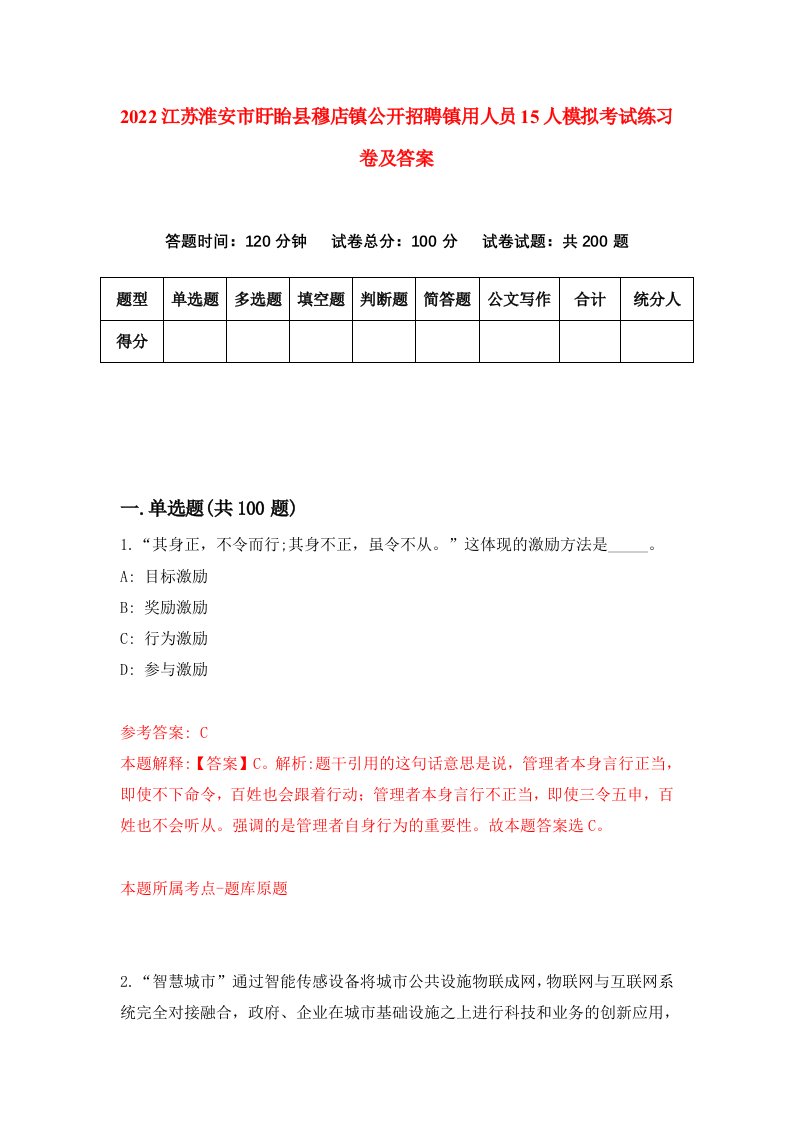 2022江苏淮安市盱眙县穆店镇公开招聘镇用人员15人模拟考试练习卷及答案

答题时间：120分钟　试卷总分：100分　试卷试题：共200题

| 题型 | 单选题 | 多选题 | 填空题 | 判断题 | 简答题 | 公文写作 | 合计 | 统分人 |
|---|---|---|---|---|---|---|---|---|
| 得分 | | | | | | | | |

一.单选题(共100题)

1.“其身正，不令而行;其身不正，虽令不从。”这体现的激励方法是_____。

A: 目标激励

B: 奖励激励

C: 行为激励

D: 参与激励

参考答案: C

本题解释:【答案】C。解析:题干引用的这句话意思是说，管理者本身言行正当，即使不下命令，百姓也会跟着行动；管理者本身言行不正当，即使三令五申，百姓也不会听从。强调的是管理者自身行为的重要性。故本题答案选C。

本题所属考点-题库原题

2.“智慧城市”通过智能传感设备将城市公共设施物联成网，物联网与互联网系统完全对接融合，政府、企业在城市基础设施之上进行科技和业务的创新应用，